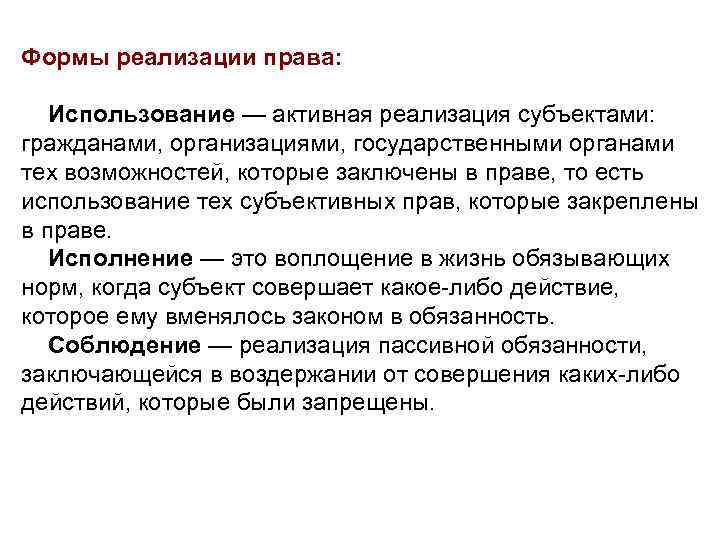 Формы реализации права:

Использование — активная реализация субъектами: гражданами, организациями, государственными органами тех возможностей, которые заключены в праве, то есть использование тех субъективных прав, которые закреплены в праве.

Исполнение — это воплощение в жизнь обязывающих норм, когда субъект совершает какое-либо действие, которое ему вменялось законом в обязанность.

Соблюдение — реализация пассивной обязанности, заключающейся в воздержании от совершения каких-либо действий, которые были запрещены.